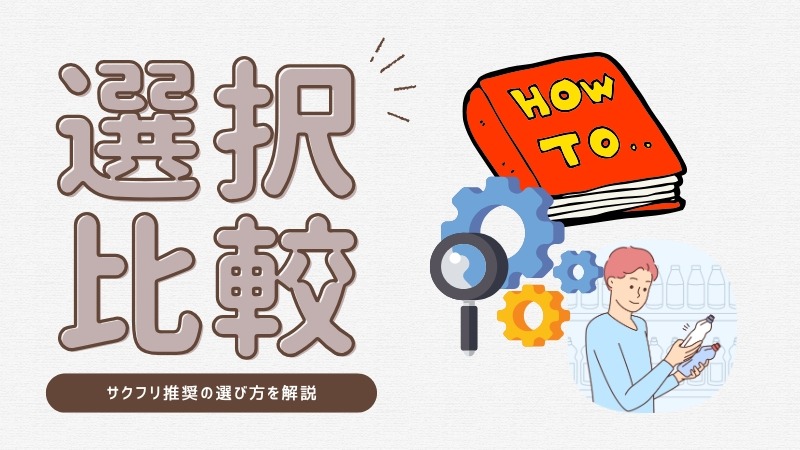 選択
比較

サクフリ推奨の選び方を解説

HOW TO..